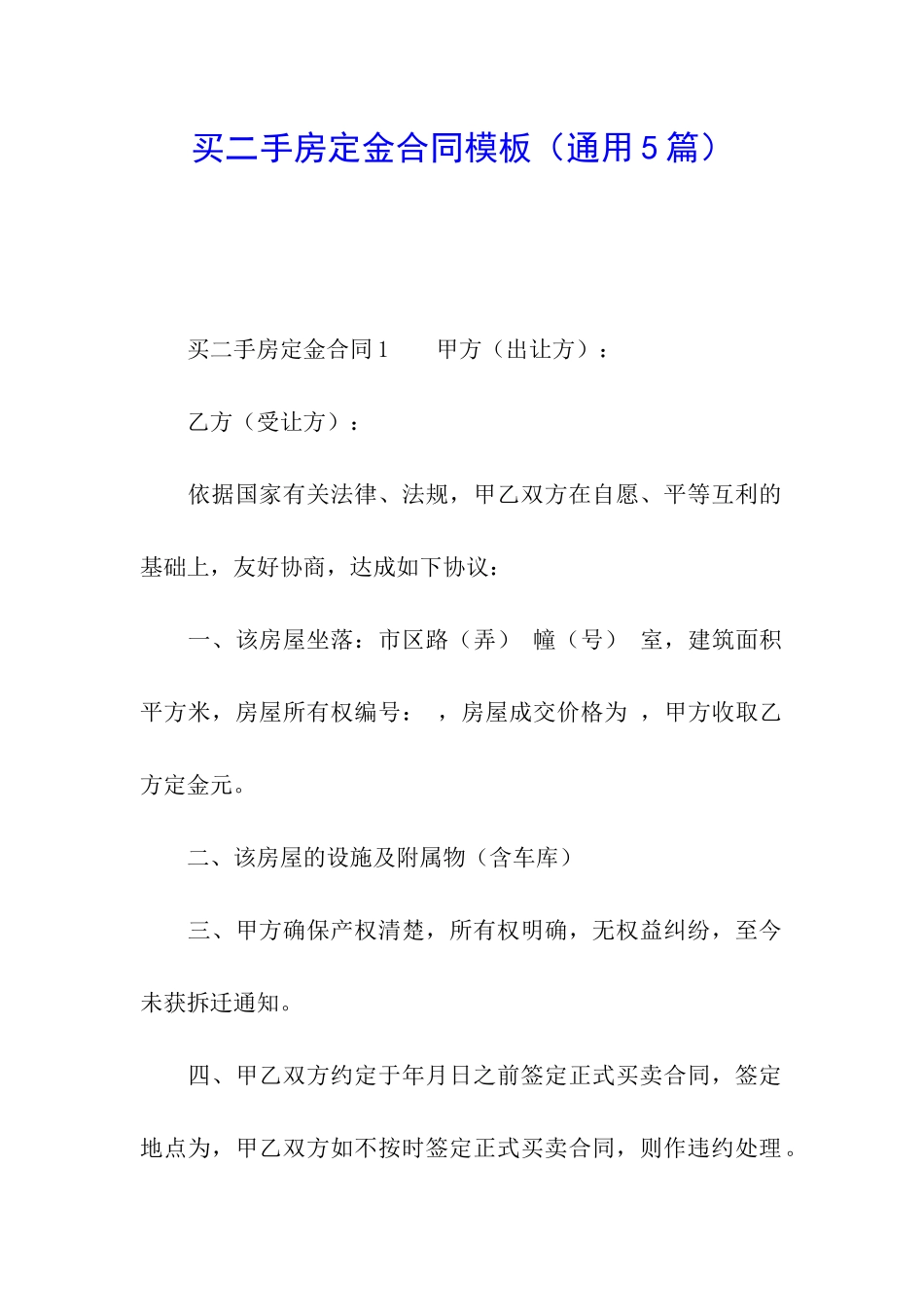 买二手房定金合同模板（通用5篇）

买二手房定金合同1　　甲方（出让方）：

乙方（受让方）：

依据国家有关法律、法规，甲乙双方在自愿、平等互利的基础上，友好协商，达成如下协议：

一、该房屋坐落：市区路（弄）　幢（号）　室，建筑面积平方米，房屋所有权编号：　，房屋成交价格为　，甲方收取乙方定金元。

二、该房屋的设施及附属物（含车库）

三、甲方确保产权清楚，所有权明确，无权益纠纷，至今未获拆迁通知。

四、甲乙双方约定于年月日之前签定正式买卖合同，签定地点为，甲乙双方如不按时签定正式买卖合同，则作违约处理。